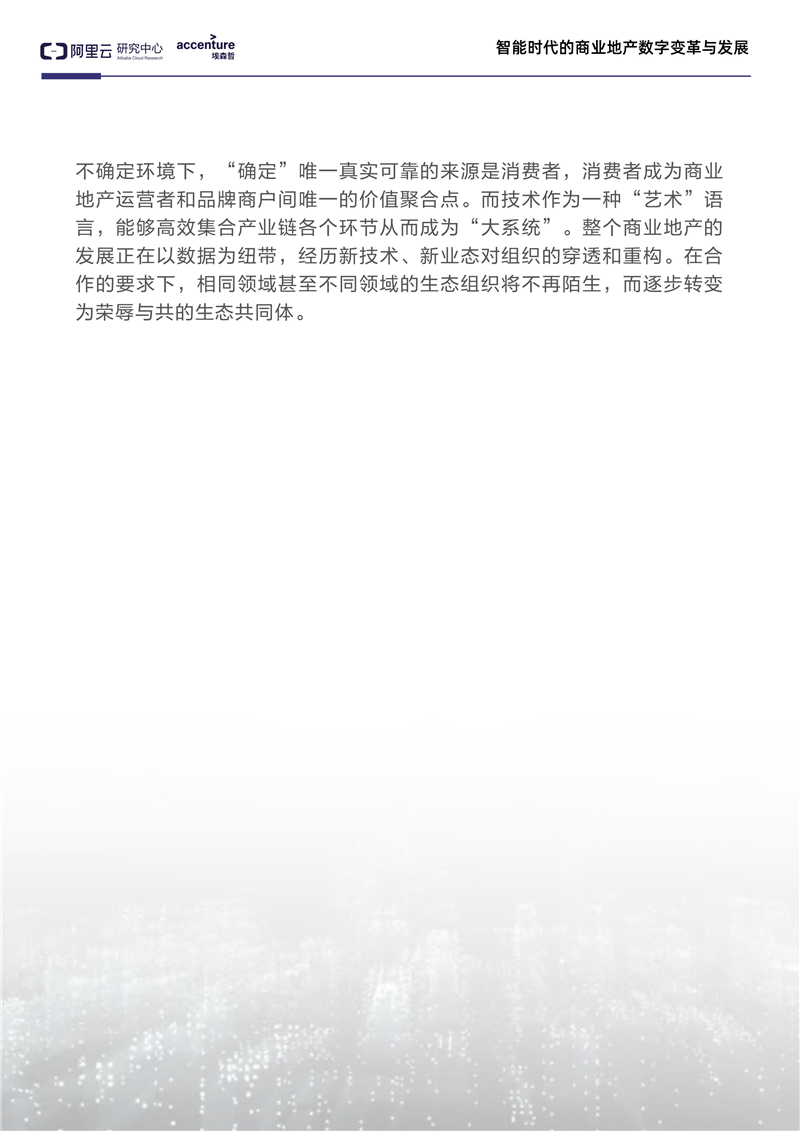 阿里云 研究中心 Alibaba Cloud Research accenture 埃森哲

智能时代的商业地产数字变革与发展

不确定环境下，“确定”唯一真实可靠的来源是消费者，消费者成为商业地产运营者和品牌商户间唯一的价值聚合点。而技术作为一种“艺术”语言，能够高效集合产业链各个环节从而成为“大系统”。整个商业地产的发展正在以数据为纽带，经历新技术、新业态对组织的穿透和重构。在合作的要求下，相同领域甚至不同领域的生态组织将不再陌生，而逐步转变为荣辱与共的生态共同体。